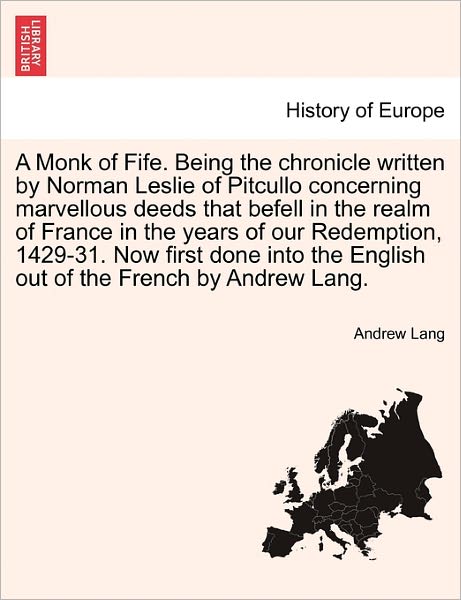 BRITISH LIBRARY

History of Europe

A Monk of Fife. Being the chronicle written by Norman Leslie of Pitcullo concerning marvellous deeds that befell in the realm of France in the years of our Redemption, 1429-31. Now first done into the English out of the French by Andrew Lang.

Andrew Lang